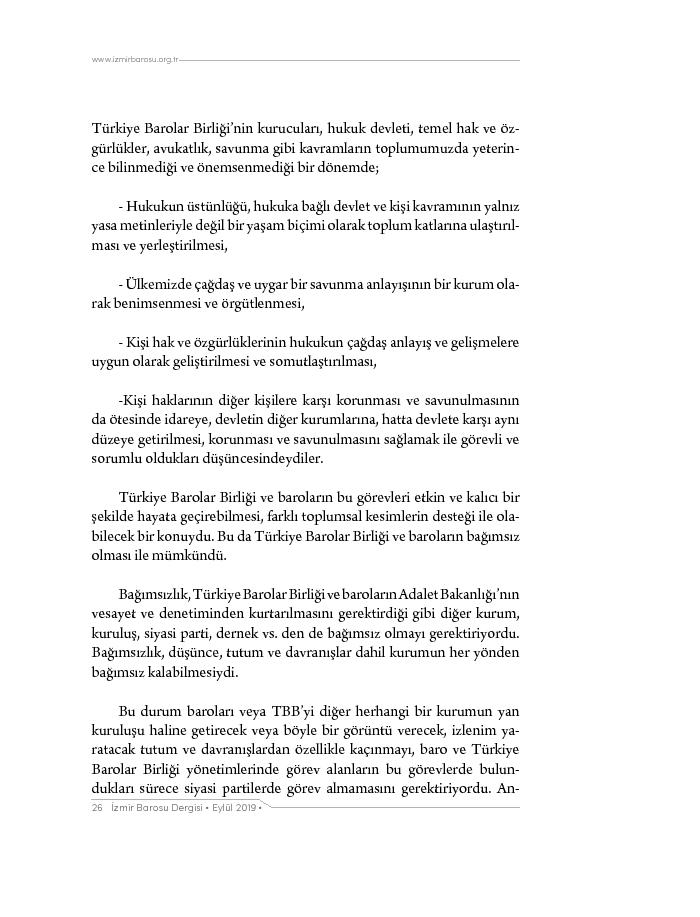 www.izmirbarosu.org.tr

Türkiye Barolar Birliği'nin kurucuları, hukuk devleti, temel hak ve özgürlükler, avukatlık, savunma gibi kavramların toplumumuzda yeterince bilinmediği ve önemsenmediği bir dönemde;

- Hukukun üstünlüğü, hukuka bağlı devlet ve kişi kavramının yalnız yasa metinleriyle değil bir yaşam biçimi olarak toplum katlarına ulaştırılması ve yerleştirilmesi,

- Ülkemizde çağdaş ve uygar bir savunma anlayışının bir kurum olarak benimsenmesi ve örgütlenmesi,

- Kişi hak ve özgürlüklerinin hukukun çağdaş anlayış ve gelişmelere uygun olarak geliştirilmesi ve somutlaştırılması,

-Kişi haklarının diğer kişilere karşı korunması ve savunulmasının da ötesinde idareye, devletin diğer kurumlarına, hatta devlete karşı aynı düzeye getirilmesi, korunması ve savunulmasını sağlamak ile görevli ve sorumlu oldukları düşüncesindeydiler.

Türkiye Barolar Birliği ve baroların bu görevleri etkin ve kalıcı bir şekilde hayata geçirebilmesi, farklı toplumsal kesimlerin desteği ile olabilecek bir konuydu. Bu da Türkiye Barolar Birliği ve baroların bağımsız olması ile mümkündü.

Bağımsızlık, Türkiye Barolar Birliği ve baroların Adalet Bakanlığı'nın vesayet ve denetiminden kurtarılmasını gerektirdiği gibi diğer kurum, kuruluş, siyasi parti, dernek vs. den de bağımsız olmayı gerektiriyordu. Bağımsızlık, düşünce, tutum ve davranışlar dahil kurumun her yönden bağımsız kalabilmesiydi.

Bu durum baroları veya TBB'yi diğer herhangi bir kurumun yan kuruluşu haline getirecek veya böyle bir görüntü verecek, izlenim yaratacak tutum ve davranışlardan özellikle kaçınmayı, baro ve Türkiye Barolar Birliği yönetimlerinde görev alanların bu görevlerde bulundukları sürece siyasi partilerde görev almamasını gerektiriyordu. An-

26 İzmir Barosu Dergisi • Eylül 2019 •